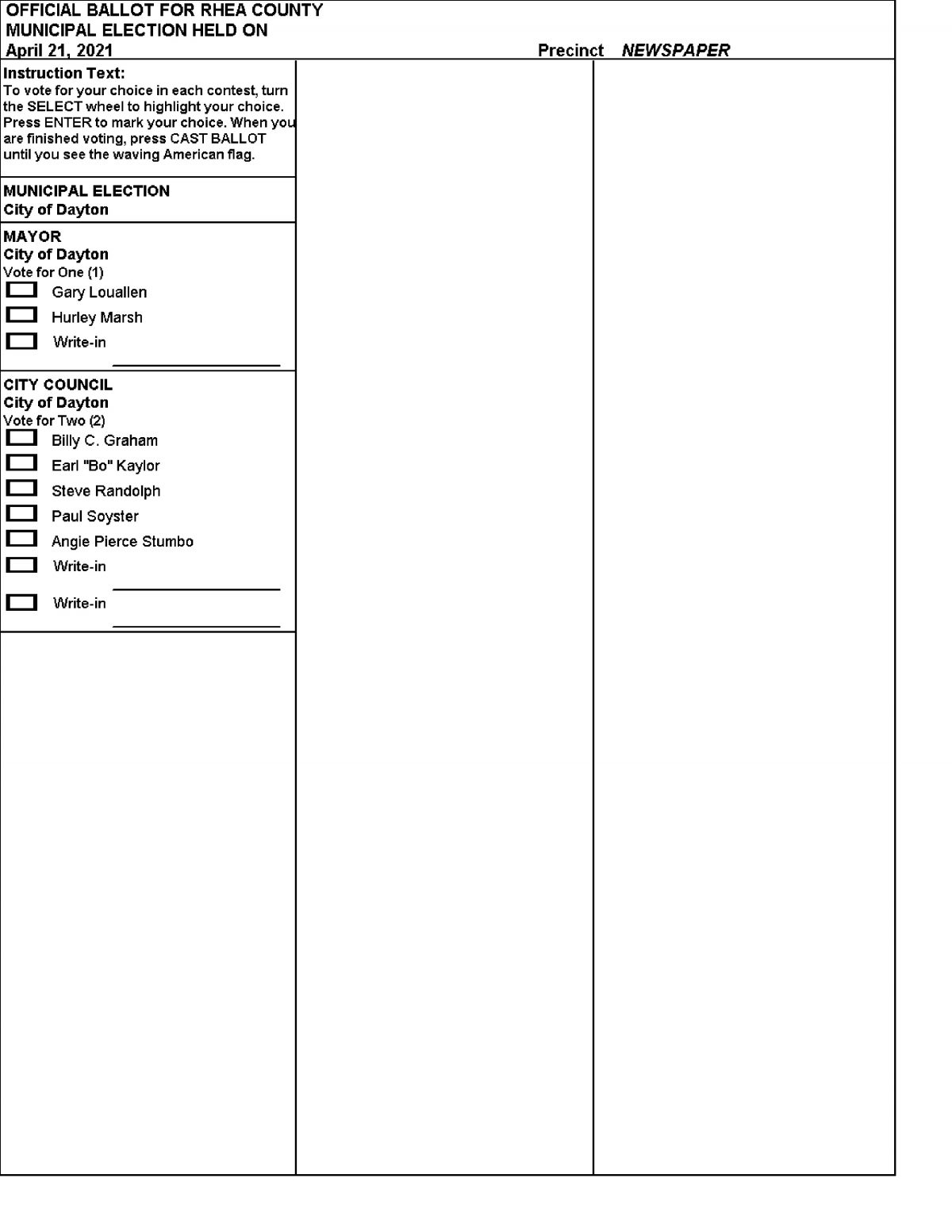 OFFICIAL BALLOT FOR RHEA COUNTY
MUNICIPAL ELECTION HELD ON
April 21, 2021

Precinct NEWSPAPER

Instruction Text:
To vote for your choice in each contest, turn the SELECT wheel to highlight your choice. Press ENTER to mark your choice. When you are finished voting, press CAST BALLOT until you see the waving American flag.

MUNICIPAL ELECTION
City of Dayton

MAYOR
City of Dayton
Vote for One (1)
Gary Louallen
Hurley Marsh
Write-in

CITY COUNCIL
City of Dayton
Vote for Two (2)
Billy C. Graham
Earl "Bo" Kaylor
Steve Randolph
Paul Soyster
Angie Pierce Stumbo
Write-in
Write-in